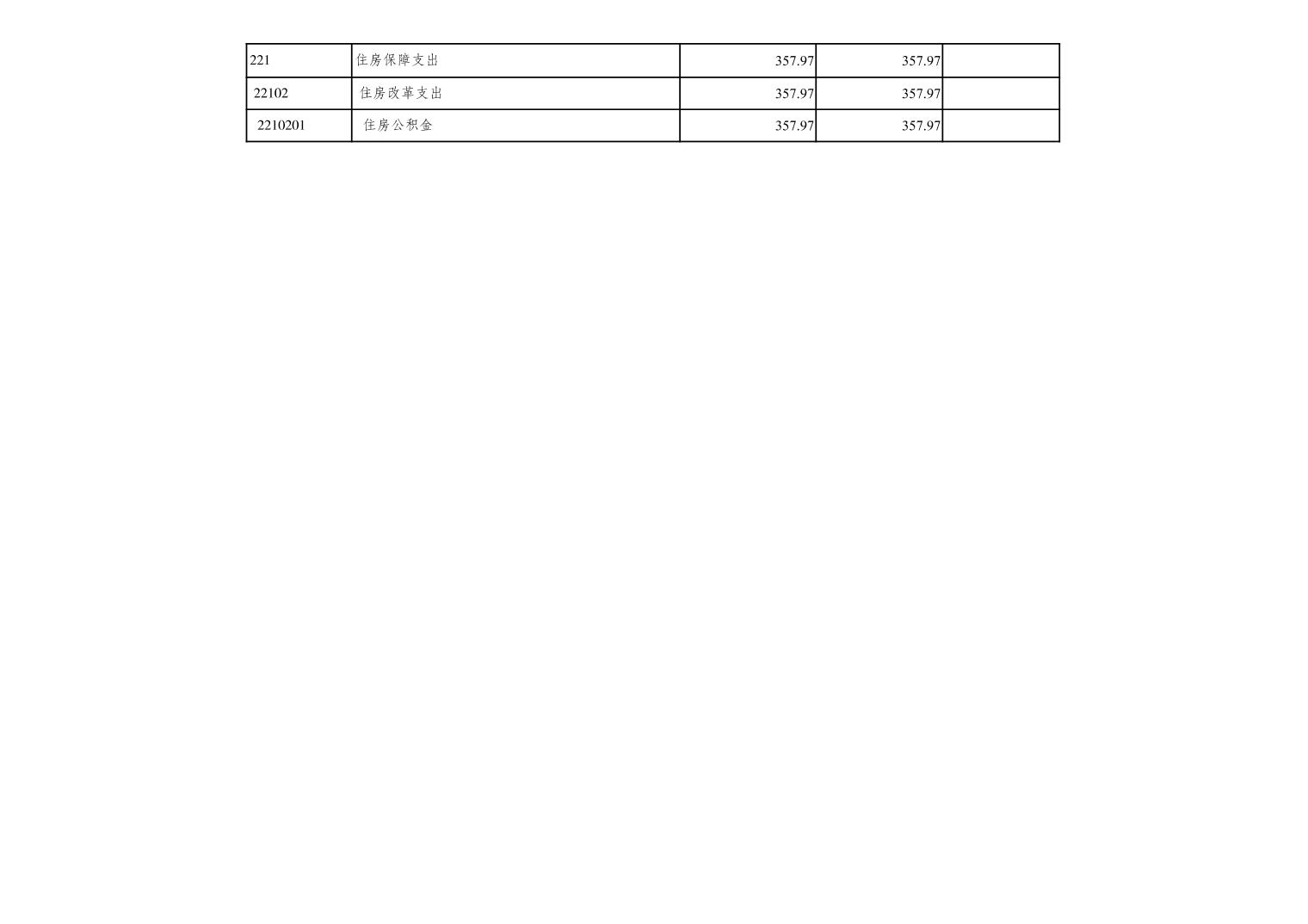 | 221 | 住房保障支出 | 357.97 | 357.97 |  |
|---|---|---|---|---|
| 22102 | 住房改革支出 | 357.97 | 357.97 |  |
| 2210201 | 住房公积金 | 357.97 | 357.97 |  |